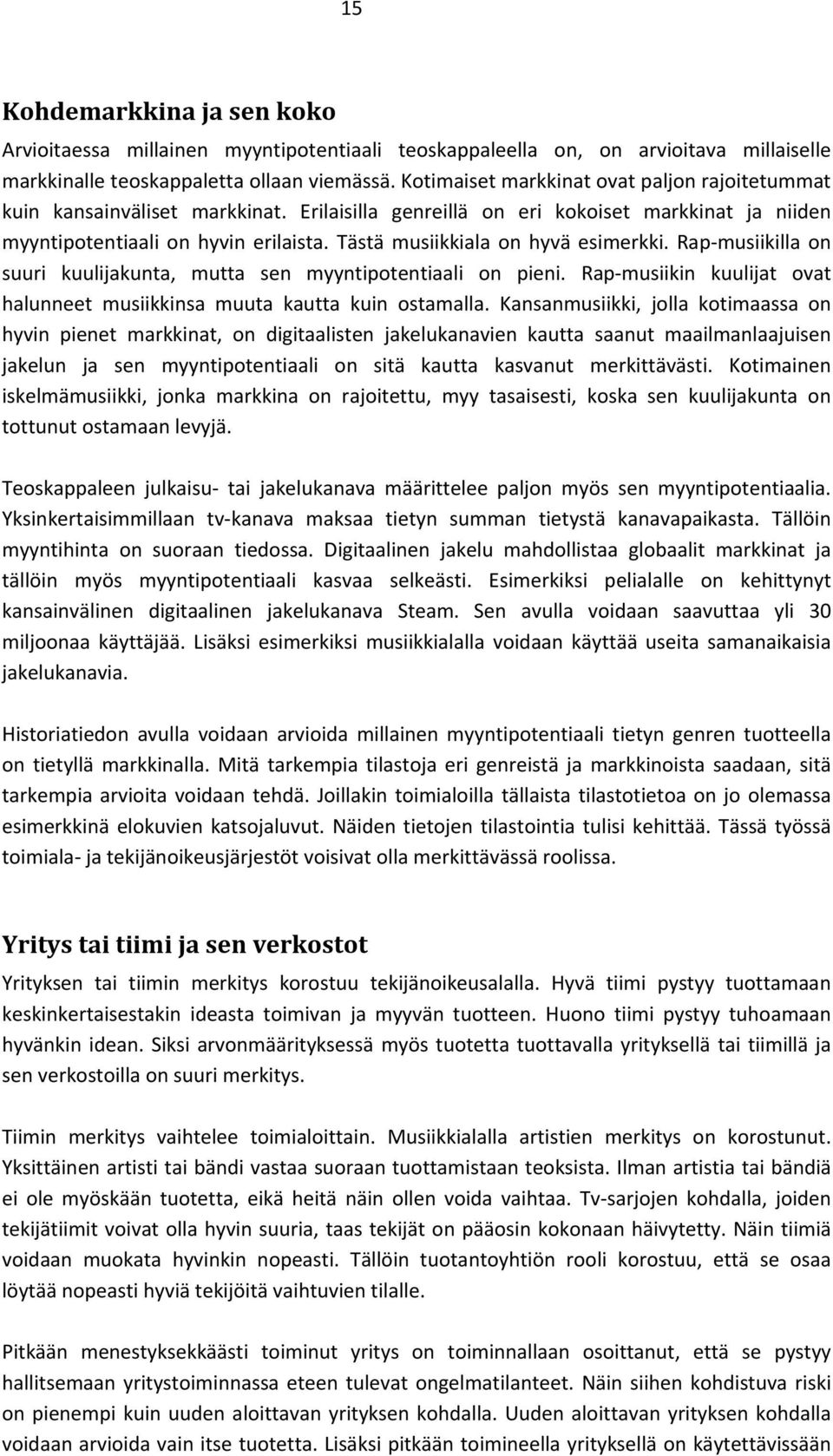 15

Kohdemarkkina ja sen koko

Arvioitaessa millainen myyntipotentiaali teoskappaleella on, on arvioitava millaiselle markkinalle teoskappaletta ollaan viemässä. Kotimaiset markkinat ovat paljon rajoitetummat kuin kansainväliset markkinat. Erilaisilla genreillä on eri kokoiset markkinat ja niiden myyntipotentiaali on hyvin erilaista. Tästä musiikkiala on hyvä esimerkki. Rap-musiikilla on suuri kuulijakunta, mutta sen myyntipotentiaali on pieni. Rap-musiikin kuulijat ovat halunneet musiikkinsa muuta kautta kuin ostamalla. Kansanmusiikki, jolla kotimaassa on hyvin pienet markkinat, on digitaalisten jakelukanavien kautta saanut maailmanlaajuisen jakelun ja sen myyntipotentiaali on sitä kautta kasvanut merkittävästi. Kotimainen iskelmämusiikki, jonka markkina on rajoitettu, myy tasaisesti, koska sen kuulijakunta on tottunut ostamaan levyjä.

Teoskappaleen julkaisu- tai jakelukanava määrittelee paljon myös sen myyntipotentiaalia. Yksinkertaisimmillaan tv-kanava maksaa tietyn summan tietystä kanavapaikasta. Tällöin myyntihinta on suoraan tiedossa. Digitaalinen jakelu mahdollistaa globaalit markkinat ja tällöin myös myyntipotentiaali kasvaa selkeästi. Esimerkiksi pelialalle on kehittynyt kansainvälinen digitaalinen jakelukanava Steam. Sen avulla voidaan saavuttaa yli 30 miljoonaa käyttäjää. Lisäksi esimerkiksi musiikkialalla voidaan käyttää useita samanaikaisia jakelukanavia.

Historiatiedon avulla voidaan arvioida millainen myyntipotentiaali tietyn genren tuotteella on tietyllä markkinalla. Mitä tarkempia tilastoja eri genreistä ja markkinoista saadaan, sitä tarkempia arvioita voidaan tehdä. Joillakin toimialoilla tällaista tilastotietoa on jo olemassa esimerkkinä elokuvien katsojaluvut. Näiden tietojen tilastointia tulisi kehittää. Tässä työssä toimiala- ja tekijänoikeusjärjestöt voisivat olla merkittävässä roolissa.

Yritys tai tiimi ja sen verkostot

Yrityksen tai tiimin merkitys korostuu tekijänoikeusalalla. Hyvä tiimi pystyy tuottamaan keskinkertaisestakin ideasta toimivan ja myyvän tuotteen. Huono tiimi pystyy tuhoamaan hyvänkin idean. Siksi arvonmäärityksessä myös tuotetta tuottavalla yrityksellä tai tiimillä ja sen verkostoilla on suuri merkitys.

Tiimin merkitys vaihtelee toimialoittain. Musiikkialalla artistien merkitys on korostunut. Yksittäinen artisti tai bändi vastaa suoraan tuottamistaan teoksista. Ilman artistia tai bändiä ei ole myöskään tuotetta, eikä heitä näin ollen voida vaihtaa. Tv-sarjojen kohdalla, joiden tekijätiimit voivat olla hyvin suuria, taas tekijät on pääosin kokonaan häivytetty. Näin tiimiä voidaan muokata hyvinkin nopeasti. Tällöin tuotantoyhtiön rooli korostuu, että se osaa löytää nopeasti hyviä tekijöitä vaihtuvien tilalle.

Pitkään menestyksekkäästi toiminut yritys on toiminnallaan osoittanut, että se pystyy hallitsemaan yritystoiminnassa eteen tulevat ongelmatilanteet. Näin siihen kohdistuva riski on pienempi kuin uuden aloittavan yrityksen kohdalla. Uuden aloittavan yrityksen kohdalla voidaan arvioida vain itse tuotetta. Lisäksi pitkään toimineella yrityksellä on käytettävissään